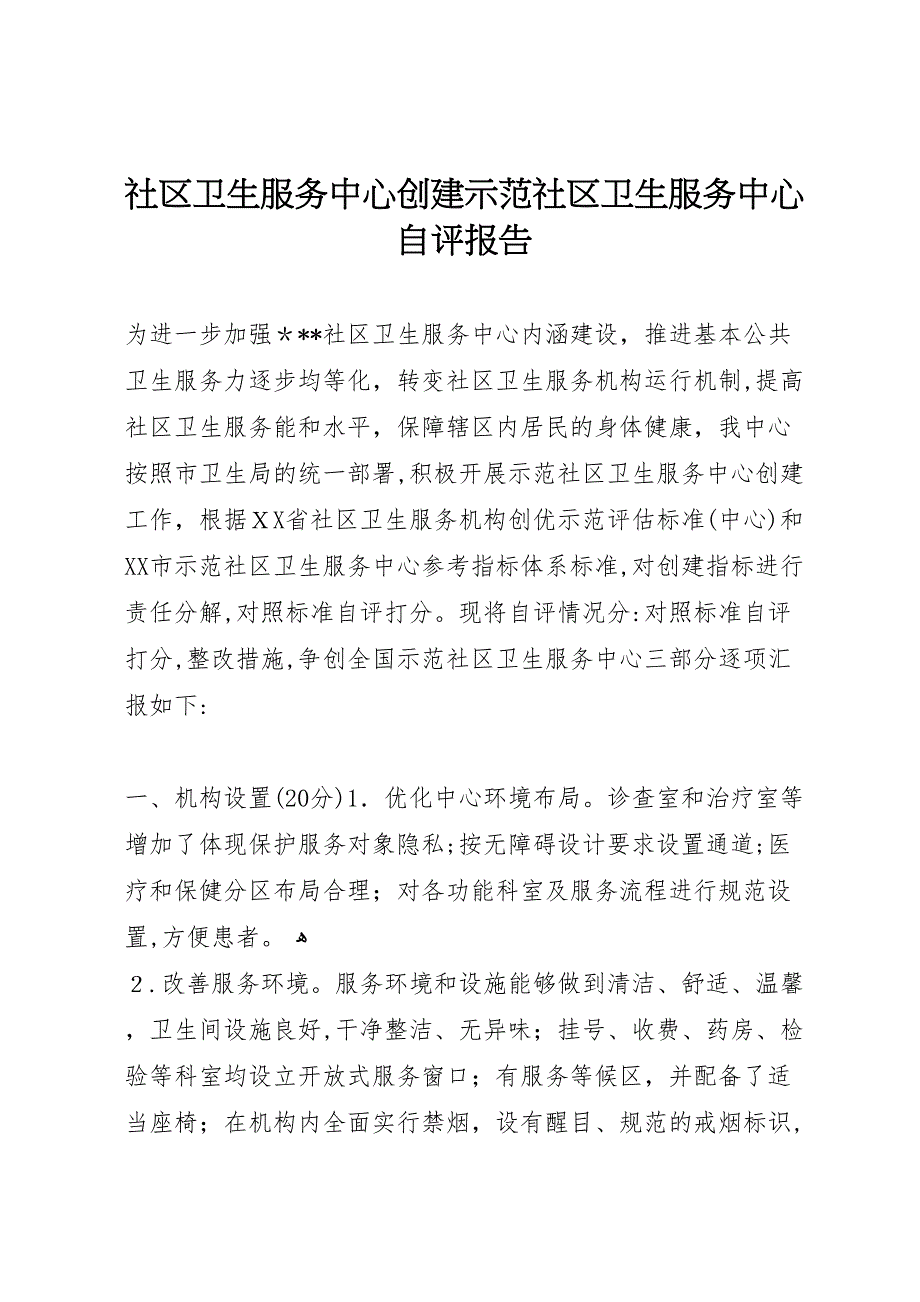 社区卫生服务中心创建示范社区卫生服务中心自评报告

为进一步加强＊**社区卫生服务中心内涵建设，推进基本公共卫生服务力逐步均等化，转变社区卫生服务机构运行机制,提高社区卫生服务能和水平，保障辖区内居民的身体健康，我中心按照市卫生局的统一部署,积极开展示范社区卫生服务中心创建工作，根据XX省社区卫生服务机构创优示范评估标准(中心)和XX市示范社区卫生服务中心参考指标体系标准,对创建指标进行责任分解,对照标准自评打分。现将自评情况分:对照标准自评打分,整改措施,争创全国示范社区卫生服务中心三部分逐项汇报如下:

一、机构设置(20分)1．优化中心环境布局。诊查室和治疗室等增加了体现保护服务对象隐私;按无障碍设计要求设置通道;医疗和保健分区布局合理；对各功能科室及服务流程进行规范设置,方便患者。

２.改善服务环境。服务环境和设施能够做到清洁、舒适、温馨，卫生间设施良好,干净整洁、无异味；挂号、收费、药房、检验等科室均设立开放式服务窗口；有服务等候区，并配备了适当座椅；在机构内全面实行禁烟，设有醒目、规范的戒烟标识,